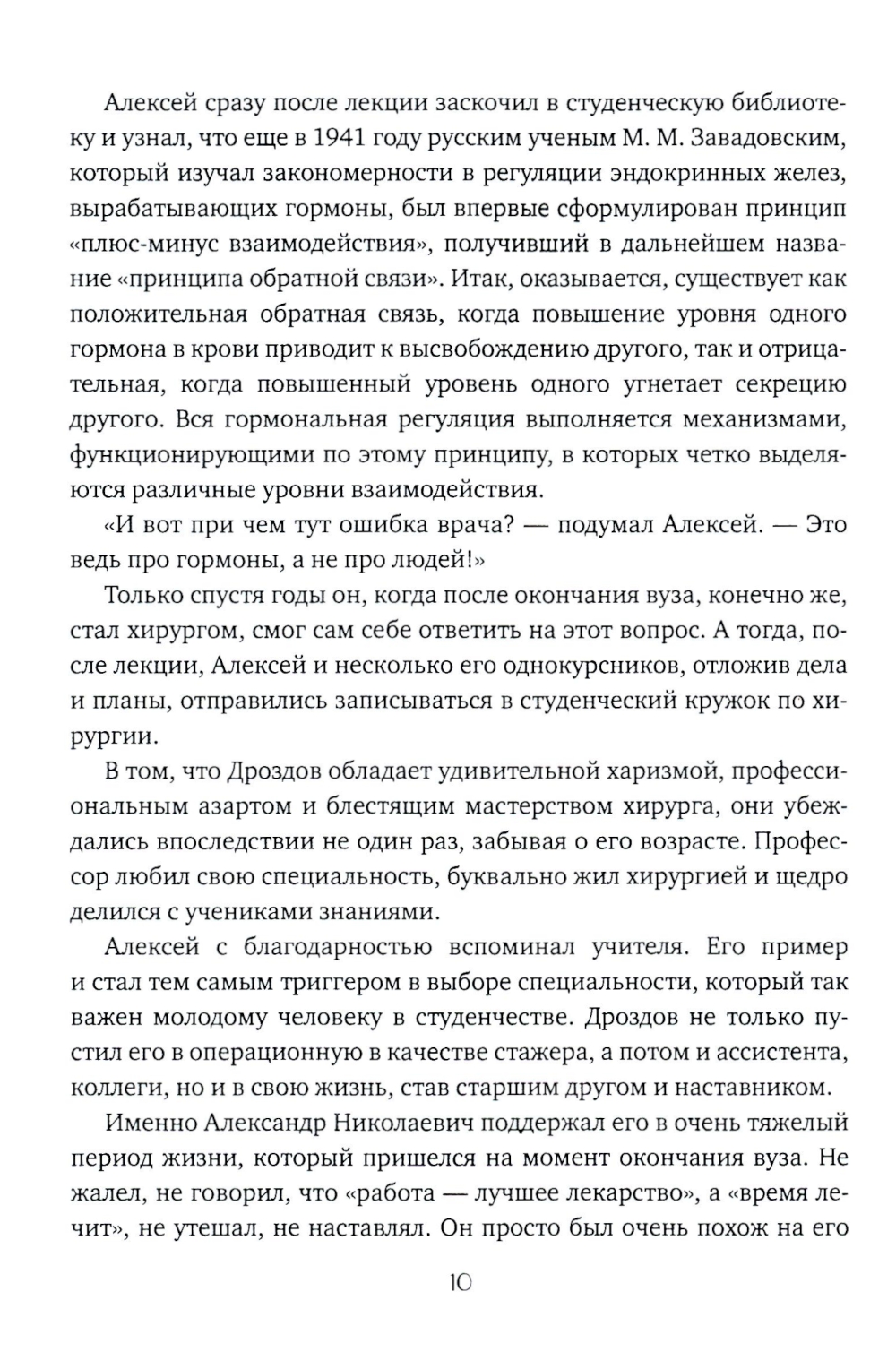 Алексей сразу после лекции заскочил в студенческую библиотеку и узнал, что еще в 1941 году русским ученым М. М. Завадовским, который изучал закономерности в регуляции эндокринных желез, вырабатывающих гормоны, был впервые сформулирован принцип «плюс-минус взаимодействия», получивший в дальнейшем название «принципа обратной связи». Итак, оказывается, существует как положительная обратная связь, когда повышение уровня одного гормона в крови приводит к высвобождению другого, так и отрицательная, когда повышенный уровень одного угнетает секрецию другого. Вся гормональная регуляция выполняется механизмами, функционирующими по этому принципу, в которых четко выделяются различные уровни взаимодействия.

«И вот при чем тут ошибка врача? — подумал Алексей. — Это ведь про гормоны, а не про людей!»

Только спустя годы он, когда после окончания вуза, конечно же, стал хирургом, смог сам себе ответить на этот вопрос. А тогда, после лекции, Алексей и несколько его однокурсников, отложив дела и планы, отправились записываться в студенческий кружок по хирургии.

В том, что Дроздов обладает удивительной харизмой, профессиональным азартом и блестящим мастерством хирурга, они убеждались впоследствии не один раз, забывая о его возрасте. Профессор любил свою специальность, буквально жил хирургией и щедро делился с учениками знаниями.

Алексей с благодарностью вспоминал учителя. Его пример и стал тем самым триггером в выборе специальности, который так важен молодому человеку в студенчестве. Дроздов не только пустил его в операционную в качестве стажера, а потом и ассистента, коллеги, но и в свою жизнь, став старшим другом и наставником.

Именно Александр Николаевич поддержал его в очень тяжелый период жизни, который пришелся на момент окончания вуза. Не жалел, не говорил, что «работа — лучшее лекарство», а «время лечит», не утешал, не наставлял. Он просто был очень похож на его

10